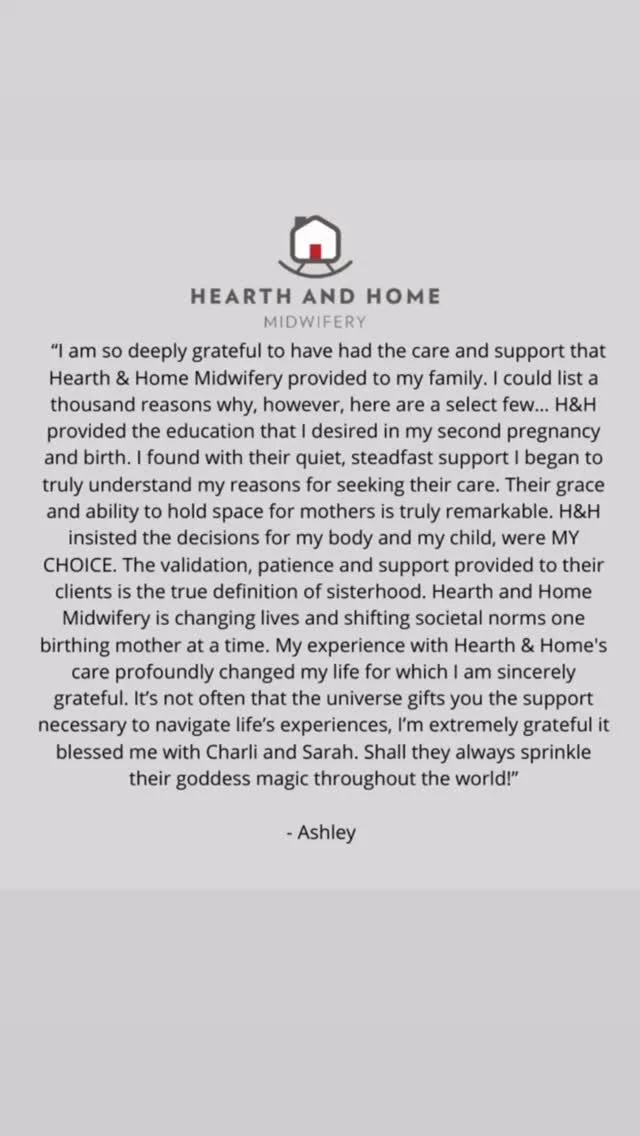 HEARTH AND HOME
MIDWIFERY

"I am so deeply grateful to have had the care and support that Hearth & Home Midwifery provided to my family. I could list a thousand reasons why, however, here are a select few... H&H provided the education that I desired in my second pregnancy and birth. I found with their quiet, steadfast support I began to truly understand my reasons for seeking their care. Their grace and ability to hold space for mothers is truly remarkable. H&H insisted the decisions for my body and my child, were MY CHOICE. The validation, patience and support provided to their clients is the true definition of sisterhood. Hearth and Home Midwifery is changing lives and shifting societal norms one birthing mother at a time. My experience with Hearth & Home's care profoundly changed my life for which I am sincerely grateful. It's not often that the universe gifts you the support necessary to navigate life's experiences, I'm extremely grateful it blessed me with Charli and Sarah. Shall they always sprinkle their goddess magic throughout the world!"

- Ashley